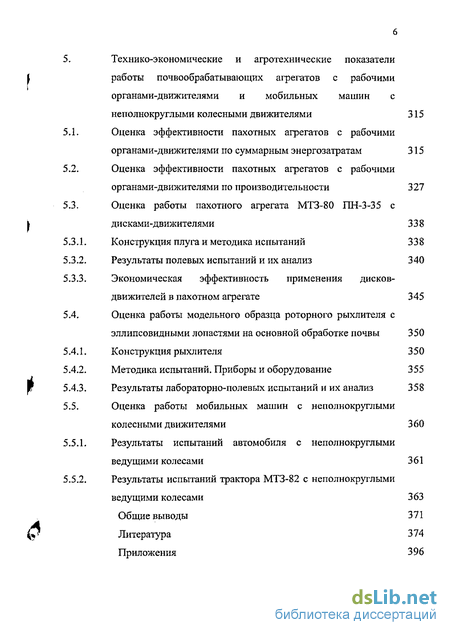 6

5. Технико-экономические и агротехнические показатели работы почвообрабатывающих агрегатов с рабочими органами-движителями и мобильных машин с неполнокруглыми колесными движителями 315

5.1. Оценка эффективности пахотных агрегатов с рабочими органами-движителями по суммарным энергозатратам 315

5.2. Оценка эффективности пахотных агрегатов с рабочими органами-движителями по производительности 327

5.3. Оценка работы пахотного агрегата МТЗ-80 ПН-3-35 с дисками-движителями 338

5.3.1. Конструкция плуга и методика испытаний 338

5.3.2. Результаты полевых испытаний и их анализ 340

5.3.3. Экономическая эффективность применения дисков-движителей в пахотном агрегате 345

5.4. Оценка работы модельного образца роторного рыхлителя с эллипсовидными лопастями на основной обработке почвы 350

5.4.1. Конструкция рыхлителя 350

5.4.2. Методика испытаний. Приборы и оборудование 355

5.4.3. Результаты лабораторно-полевых испытаний и их анализ 358

5.5. Оценка работы мобильных машин с неполнокруглыми колесными движителями 360

5.5.1. Результаты испытаний автомобиля с неполнокруглыми ведущими колесами 361

5.5.2. Результаты испытаний трактора МТЗ-82 с неполнокруглыми ведущими колесами 363

Общие выводы 371

Литература 374

Приложения 396

dsLib.net
библиотека диссертаций